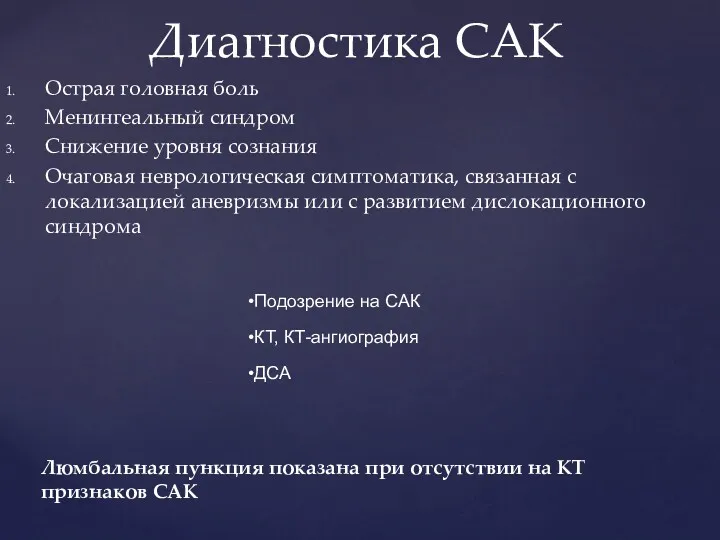 Диагностика САК

1. Острая головная боль
2. Менингеальный синдром
3. Снижение уровня сознания
4. Очаговая неврологическая симптоматика, связанная с локализацией аневризмы или с развитием дислокационного синдрома

•Подозрение на САК

•КТ, КТ-ангиография

•ДСА

Люмбальная пункция показана при отсутствии на КТ признаков САК